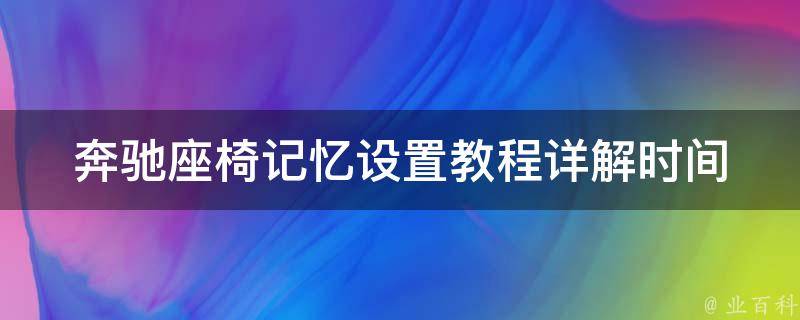 奔驰座椅记忆设置教程详解时间

@ 业百科